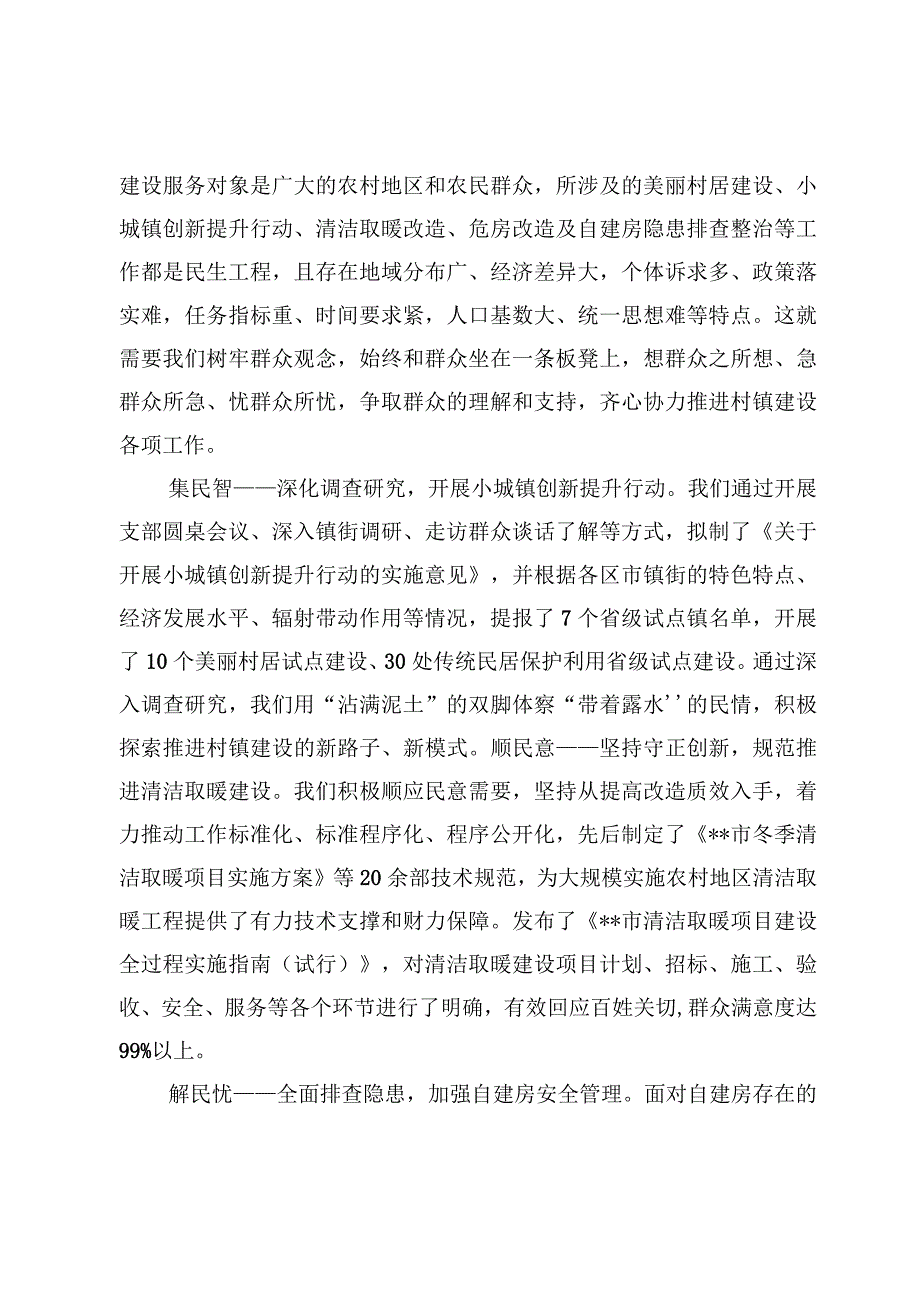 建设服务对象是广大的农村地区和农民群众，所涉及的美丽村居建设、小城镇创新提升行动、清洁取暖改造、危房改造及自建房隐患排查整治等工作都是民生工程，且存在地域分布广、经济差异大，个体诉求多、政策落实难，任务指标重、时间要求紧，人口基数大、统一思想难等特点。这就需要我们树牢群众观念，始终和群众坐在一条板凳上，想群众之所想、急群众所急、忧群众所忧，争取群众的理解和支持，齐心协力推进村镇建设各项工作。

集民智——深化调查研究，开展小城镇创新提升行动。我们通过开展支部圆桌会议、深入镇街调研、走访群众谈话了解等方式，拟制了《关于开展小城镇创新提升行动的实施意见》，并根据各区市镇街的特色特点、经济发展水平、辐射带动作用等情况，提报了7个省级试点镇名单，开展了10个美丽村居试点建设、30处传统民居保护利用省级试点建设。通过深入调查研究，我们用“沾满泥土”的双脚体察“带着露水’’的民情，积极探索推进村镇建设的新路子、新模式。顺民意——坚持守正创新，规范推进清洁取暖建设。我们积极顺应民意需要，坚持从提高改造质效入手，着力推动工作标准化、标准程序化、程序公开化，先后制定了《**市冬季清洁取暖项目实施方案》等20余部技术规范，为大规模实施农村地区清洁取暖工程提供了有力技术支撑和财力保障。发布了《**市清洁取暖项目建设全过程实施指南（试行）》，对清洁取暖建设项目计划、招标、施工、验收、安全、服务等各个环节进行了明确，有效回应百姓关切，群众满意度达99%以上。

解民忧——全面排查隐患，加强自建房安全管理。面对自建房存在的